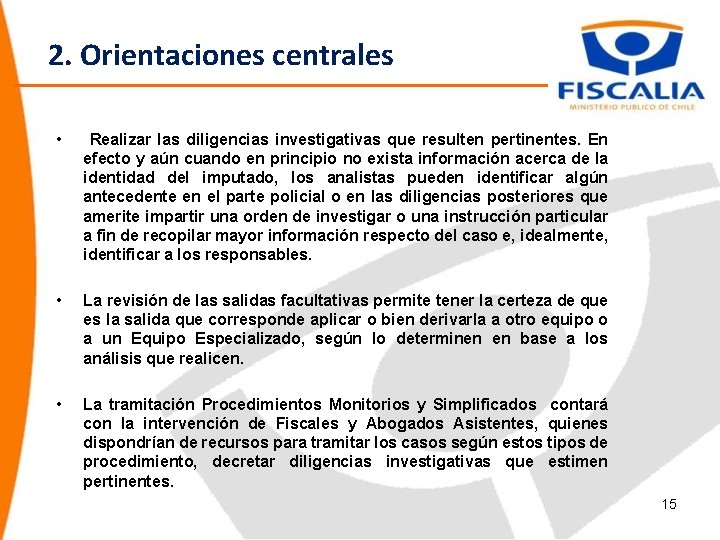 2. Orientaciones centrales

FISCALIA
MINISTERIO PUBLICO DE CHILE

• Realizar las diligencias investigativas que resulten pertinentes. En efecto y aún cuando en principio no exista información acerca de la identidad del imputado, los analistas pueden identificar algún antecedente en el parte policial o en las diligencias posteriores que amerite impartir una orden de investigar o una instrucción particular a fin de recopilar mayor información respecto del caso e, idealmente, identificar a los responsables.

• La revisión de las salidas facultativas permite tener la certeza de que es la salida que corresponde aplicar o bien derivarla a otro equipo o a un Equipo Especializado, según lo determinen en base a los análisis que realicen.

• La tramitación Procedimientos Monitorios y Simplificados contará con la intervención de Fiscales y Abogados Asistentes, quienes dispondrían de recursos para tramitar los casos según estos tipos de procedimiento, decretar diligencias investigativas que estimen pertinentes.

15